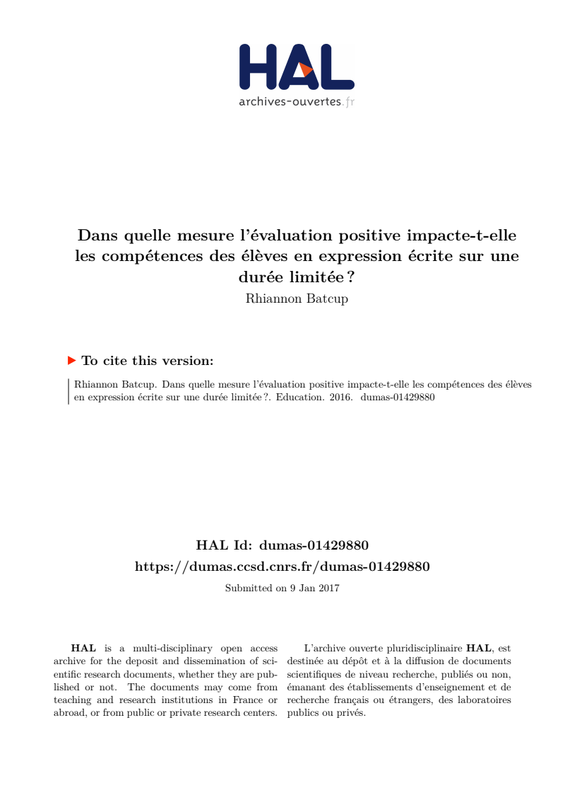 HAL
archives-ouvertes.fr

Dans quelle mesure l'évaluation positive impacte-t-elle les compétences des élèves en expression écrite sur une durée limitée ?
Rhiannon Batcup

To cite this version:

Rhiannon Batcup. Dans quelle mesure l'évaluation positive impacte-t-elle les compétences des élèves en expression écrite sur une durée limitée ?. Education. 2016. dumas-01429880

HAL Id: dumas-01429880
https://dumas.ccsd.cnrs.fr/dumas-01429880
Submitted on 9 Jan 2017

HAL is a multi-disciplinary open access archive for the deposit and dissemination of scientific research documents, whether they are published or not. The documents may come from teaching and research institutions in France or abroad, or from public or private research centers.

L'archive ouverte pluridisciplinaire HAL, est destinée au dépôt et à la diffusion de documents scientifiques de niveau recherche, publiés ou non, émanant des établissements d'enseignement et de recherche français ou étrangers, des laboratoires publics ou privés.